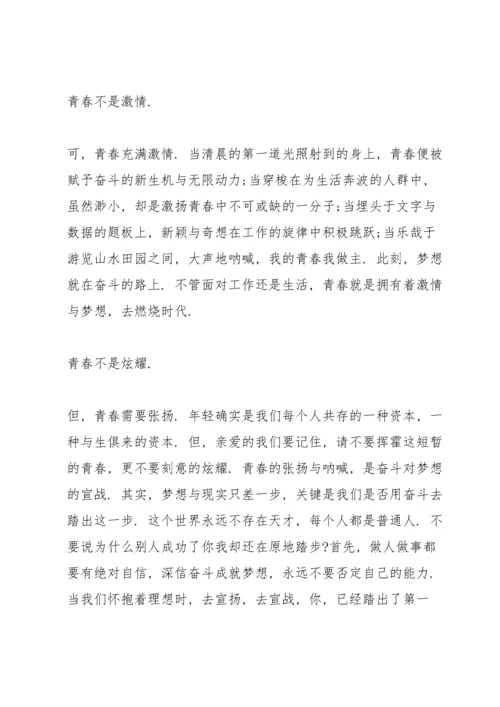 青春不是激情.

可，青春充满激情. 当清晨的第一道光照射到的身上，青春便被赋予奋斗的新生机与无限动力;当穿梭在为生活奔波的人群中，虽然渺小，却是激扬青春中不可或缺的一分子;当埋头于文字与数据的题板上，新颖与奇想在工作的旋律中积极跳跃;当乐哉于游览山水田园之间，大声地呐喊，我的青春我做主. 此刻，梦想就在奋斗的路上. 不管面对工作还是生活，青春就是拥有着激情与梦想，去燃烧时代.

青春不是炫耀.

但，青春需要张扬. 年轻确实是我们每个人共存的一种资本，一种与生俱来的资本. 但，亲爱的我们要记住，请不要挥霍这短暂的青春，更不要刻意的炫耀. 青春的张扬与呐喊，是奋斗对梦想的宣战. 其实，梦想与现实只差一步，关键是我们是否用奋斗去踏出这一步. 这个世界永远不存在天才，每个人都是普通人. 不要说为什么别人成功了你我却还在原地踏步?首先，做人做事都要有绝对自信，深信奋斗成就梦想，永远不要否定自己的能力. 当我们怀抱着理想时，去宣扬，去宣战，你，已经踏出了第一